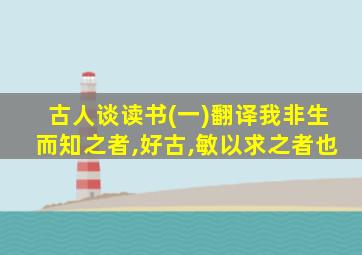 古人谈读书(一)翻译我非生而知之者,好古,敏以求之者也